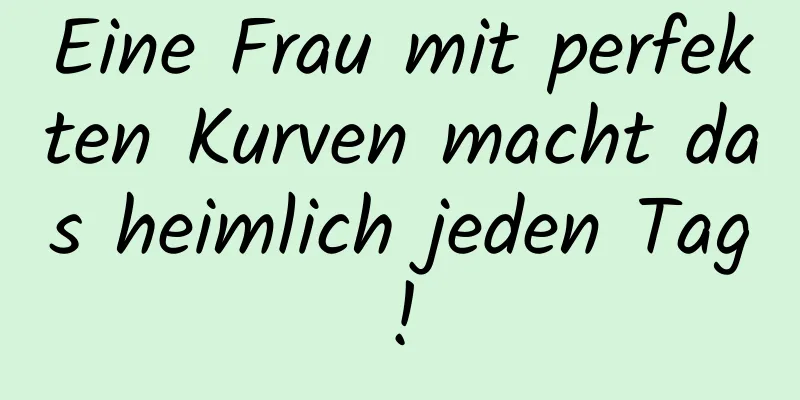 Eine Frau mit perfekten Kurven macht das heimlich jeden Tag!